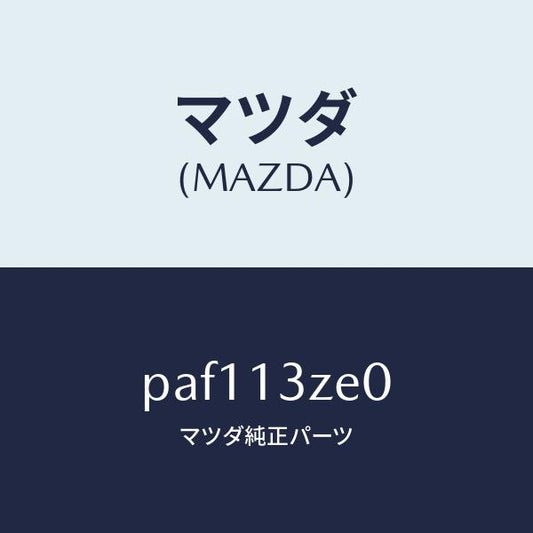 マツダ
(MAZDA)

paf113ze0
マツダ純正パーツ